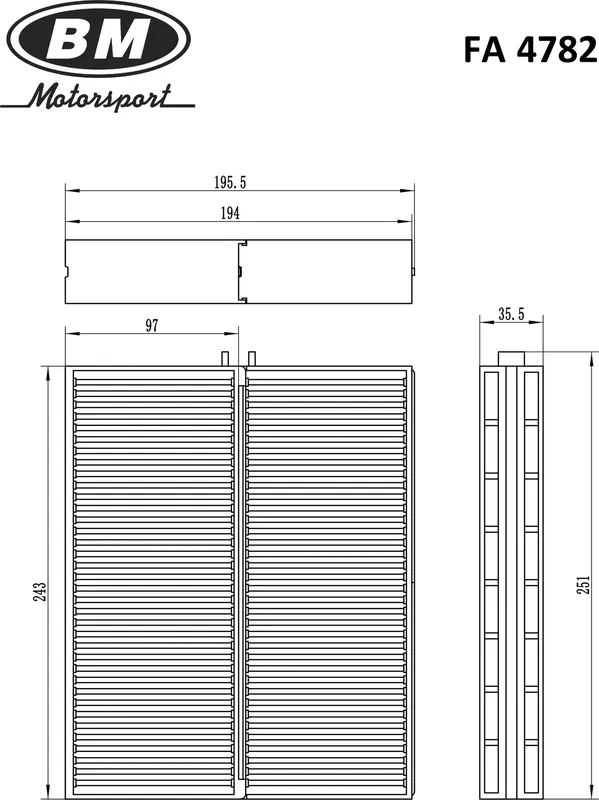 BM
Motorsport

FA 4782

195.5
194
97
35.5
243
251